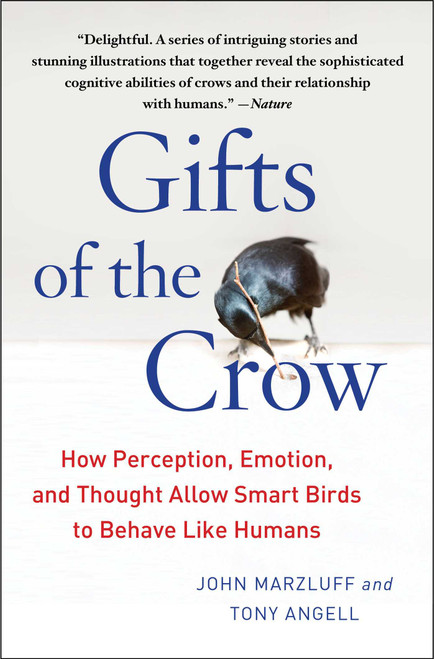 "Delightful. A series of intriguing stories and stunning illustrations that together reveal the sophisticated cognitive abilities of crows and their relationship with humans." —Nature

Gifts of the Crow

How Perception, Emotion, and Thought Allow Smart Birds to Behave Like Humans

JOHN MARZLUFF and TONY ANGELL